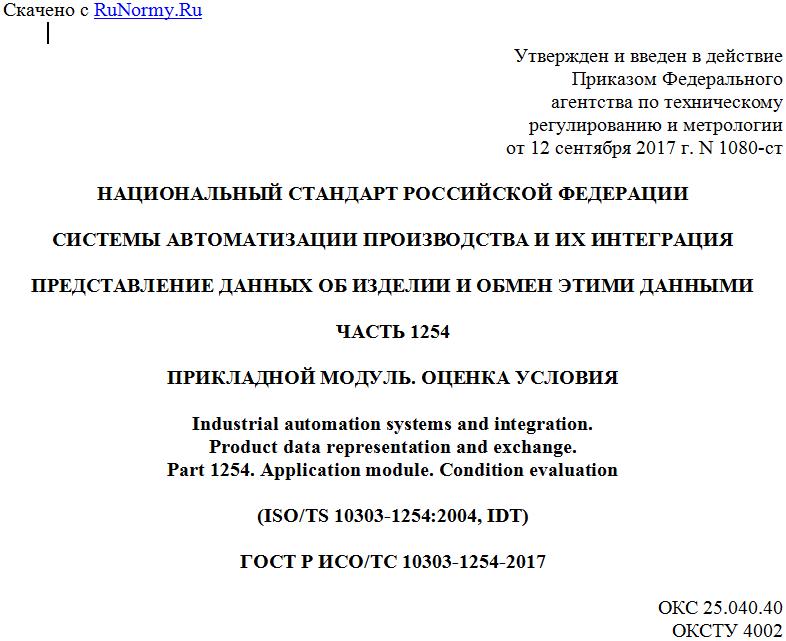 Скачено с RuNormy.Ru

Утвержден и введен в действие Приказом Федерального агентства по техническому регулированию и метрологии от 12 сентября 2017 г. N 1080-ст

НАЦИОНАЛЬНЫЙ СТАНДАРТ РОССИЙСКОЙ ФЕДЕРАЦИИ

СИСТЕМЫ АВТОМАТИЗАЦИИ ПРОИЗВОДСТВА И ИХ ИНТЕГРАЦИЯ

ПРЕДСТАВЛЕНИЕ ДАННЫХ ОБ ИЗДЕЛИИ И ОБМЕН ЭТИМИ ДАННЫМИ

ЧАСТЬ 1254

ПРИКЛАДНОЙ МОДУЛЬ. ОЦЕНКА УСЛОВИЯ

Industrial automation systems and integration.
Product data representation and exchange.
Part 1254. Application module. Condition evaluation

(ISO/TS 10303-1254:2004, IDT)

ГОСТ Р ИСО/ТС 10303-1254-2017

ОКС 25.040.40
ОКСТУ 4002